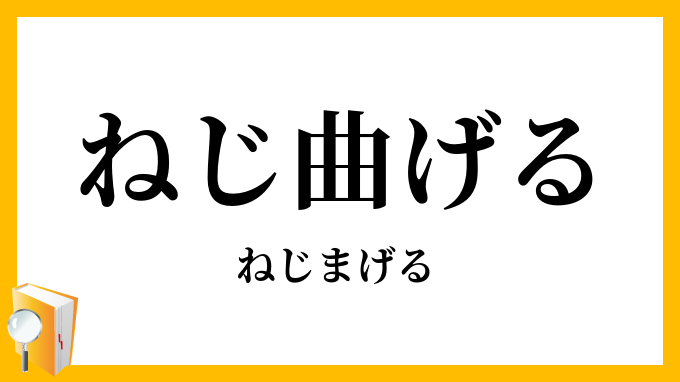 ねじ曲げる

ねじまげる